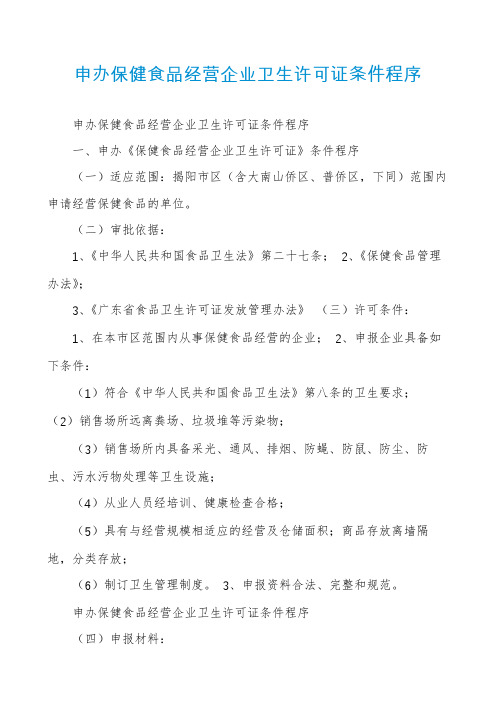 申办保健食品经营企业卫生许可证条件程序

申办保健食品经营企业卫生许可证条件程序

一、申办《保健食品经营企业卫生许可证》条件程序

（一）适应范围：揭阳市区（含大南山侨区、普侨区，下同）范围内申请经营保健食品的单位。

（二）审批依据：

1、《中华人民共和国食品卫生法》第二十七条； 2、《保健食品管理办法》；

3、《广东省食品卫生许可证发放管理办法》 （三）许可条件：

1、在本市区范围内从事保健食品经营的企业； 2、申报企业具备如下条件：

（1）符合《中华人民共和国食品卫生法》第八条的卫生要求；

（2）销售场所远离粪场、垃圾堆等污染物；

（3）销售场所内具备采光、通风、排烟、防蝇、防鼠、防尘、防虫、污水污物处理等卫生设施；

（4）从业人员经培训、健康检查合格；

（5）具有与经营规模相适应的经营及仓储面积；商品存放离墙隔地，分类存放；

（6）制订卫生管理制度。 3、申报资料合法、完整和规范。

申办保健食品经营企业卫生许可证条件程序

（四）申报材料：